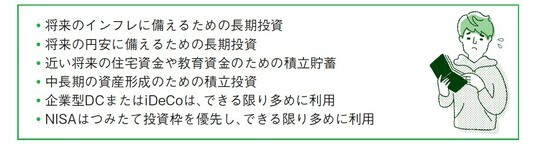 • 将来のインフレに備えるための長期投資
• 将来の円安に備えるための長期投資
• 近い将来の住宅資金や教育資金のための積立貯蓄
• 中長期の資産形成のための積立投資
• 企業型DCまたはiDeCoは、できる限り多めに利用
• NISAはつみたて投資枠を優先し、できる限り多めに利用